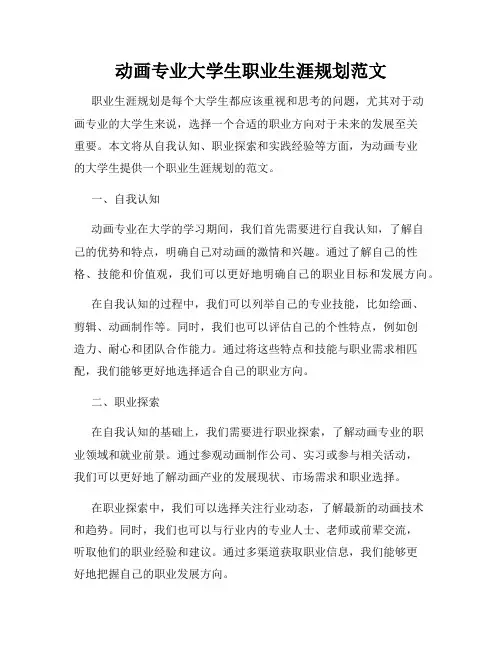 动画专业大学生职业生涯规划范文

职业生涯规划是每个大学生都应该重视和思考的问题，尤其对于动画专业的大学生来说，选择一个合适的职业方向对于未来的发展至关重要。本文将从自我认知、职业探索和实践经验等方面，为动画专业的大学生提供一个职业生涯规划的范文。

一、自我认知

动画专业在大学的学习期间，我们首先需要进行自我认知，了解自己的优势和特点，明确自己对动画的激情和兴趣。通过了解自己的性格、技能和价值观，我们可以更好地明确自己的职业目标和发展方向。

在自我认知的过程中，我们可以列举自己的专业技能，比如绘画、剪辑、动画制作等。同时，我们也可以评估自己的个性特点，例如创造力、耐心和团队合作能力。通过将这些特点和技能与职业需求相匹配，我们能够更好地选择适合自己的职业方向。

二、职业探索

在自我认知的基础上，我们需要进行职业探索，了解动画专业的职业领域和就业前景。通过参观动画制作公司、实习或参与相关活动，我们可以更好地了解动画产业的发展现状、市场需求和职业选择。

在职业探索中，我们可以选择关注行业动态，了解最新的动画技术和趋势。同时，我们也可以与行业内的专业人士、老师或前辈交流，听取他们的职业经验和建议。通过多渠道获取职业信息，我们能够更好地把握自己的职业发展方向。